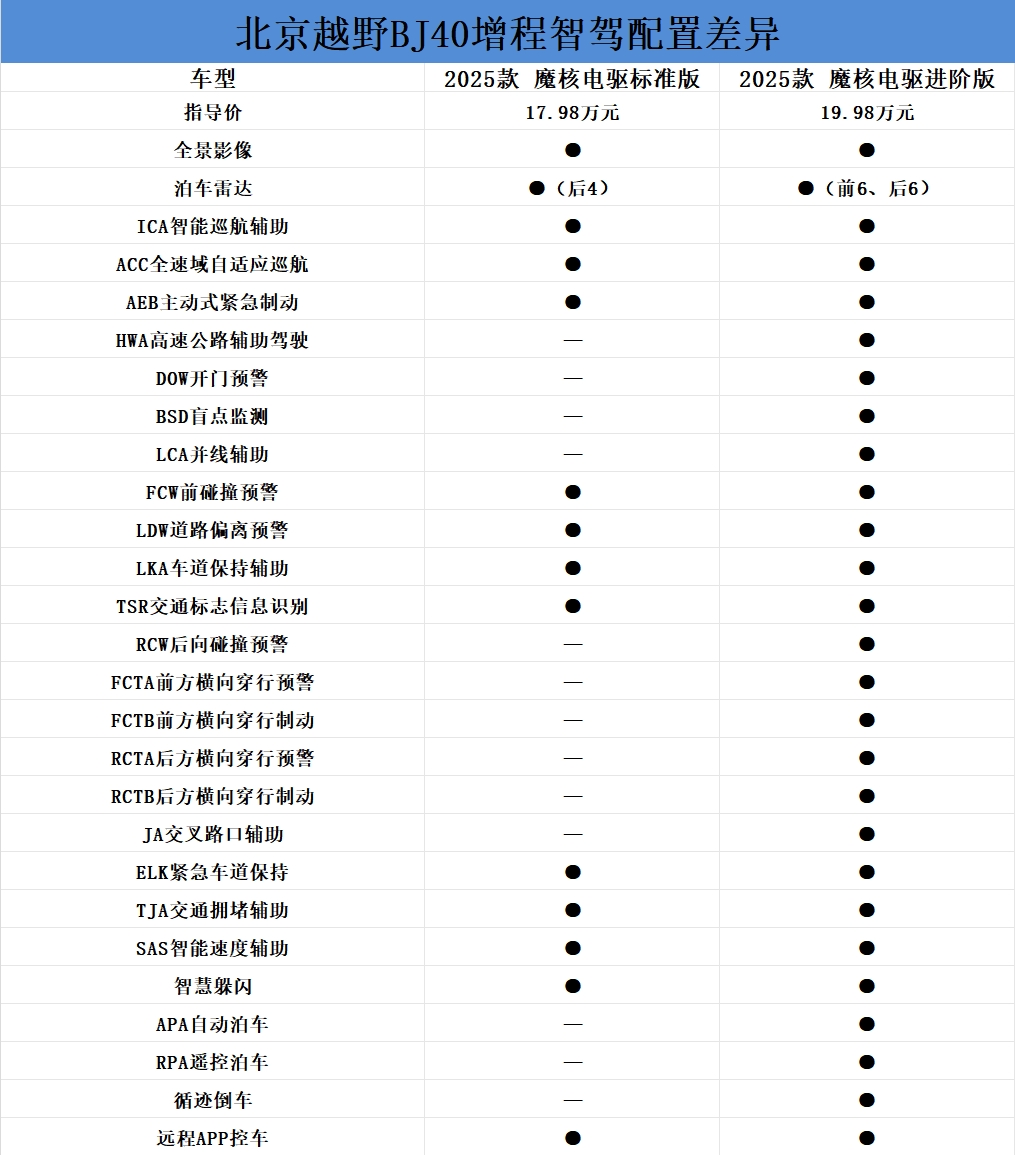 北京越野BJ40增程智驾配置差异

| 车型 | 2025款 魔核电驱标准版 | 2025款 魔核电驱进阶版 |
|---|---|---|
| 指导价 | 17.98万元 | 19.98万元 |
| 全景影像 | ● | ● |
| 泊车雷达 | ●（后4） | ●（前6、后6） |
| ICA智能巡航辅助 | ● | ● |
| ACC全速域自适应巡航 | ● | ● |
| AEB主动式紧急制动 | ● | ● |
| HWA高速公路辅助驾驶 | — | ● |
| DOW开门预警 | — | ● |
| BSD盲点监测 | — | ● |
| LCA并线辅助 | — | ● |
| FCW前碰撞预警 | ● | ● |
| LDW道路偏离预警 | ● | ● |
| LKA车道保持辅助 | ● | ● |
| TSR交通标志信息识别 | ● | ● |
| RCW后向碰撞预警 | — | ● |
| FCTA前方横向穿行预警 | — | ● |
| FCTB前方横向穿行制动 | — | ● |
| RCTA后方横向穿行预警 | — | ● |
| RCTB后方横向穿行制动 | — | ● |
| JA交叉路口辅助 | — | ● |
| ELK紧急车道保持 | ● | ● |
| TJA交通拥堵辅助 | ● | ● |
| SAS智能速度辅助 | ● | ● |
| 智慧躲闪 | ● | ● |
| APA自动泊车 | — | ● |
| RPA遥控泊车 | — | ● |
| 循迹倒车 | — | ● |
| 远程APP控车 | ● | ● |